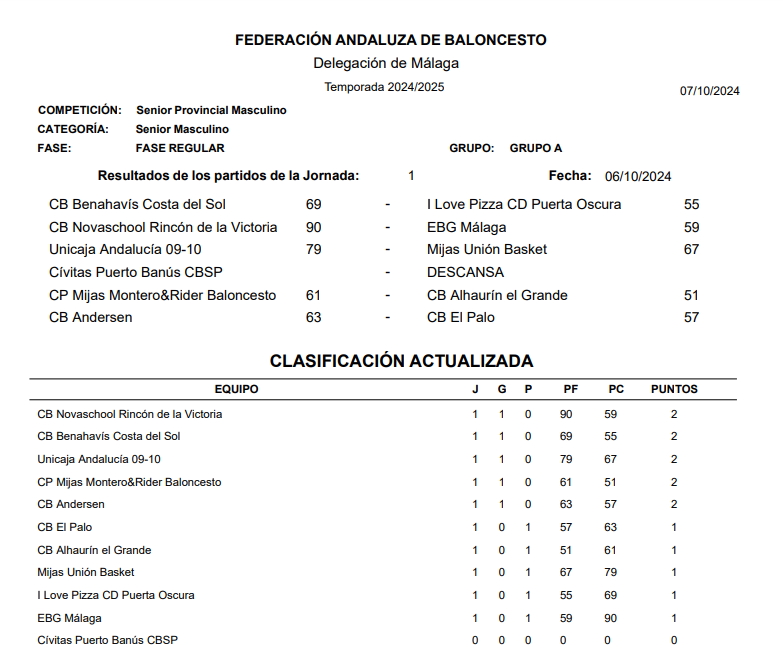 FEDERACIÓN ANDALUZA DE BALONCESTO
Delegación de Málaga
Temporada 2024/2025

07/10/2024

COMPETICIÓN: Senior Provincial Masculino
CATEGORÍA: Senior Masculino
FASE: FASE REGULAR
GRUPO: GRUPO A

Resultados de los partidos de la Jornada: 1
Fecha: 06/10/2024

| | | | | |
|---|---|---|---|---|
| CB Benahavís Costa del Sol | 69 | - | I Love Pizza CD Puerta Oscura | 55 |
| CB Novaschool Rincón de la Victoria | 90 | - | EBG Málaga | 59 |
| Unicaja Andalucía 09-10 | 79 | - | Mijas Unión Basket | 67 |
| Cívitas Puerto Banús CBSP | | - | DESCANSA | |
| CP Mijas Montero&Rider Baloncesto | 61 | - | CB Alhaurín el Grande | 51 |
| CB Andersen | 63 | - | CB El Palo | 57 |

CLASIFICACIÓN ACTUALIZADA

| EQUIPO | J | G | P | PF | PC | PUNTOS |
|---|---|---|---|---|---|---|
| CB Novaschool Rincón de la Victoria | 1 | 1 | 0 | 90 | 59 | 2 |
| CB Benahavís Costa del Sol | 1 | 1 | 0 | 69 | 55 | 2 |
| Unicaja Andalucía 09-10 | 1 | 1 | 0 | 79 | 67 | 2 |
| CP Mijas Montero&Rider Baloncesto | 1 | 1 | 0 | 61 | 51 | 2 |
| CB Andersen | 1 | 1 | 0 | 63 | 57 | 2 |
| CB El Palo | 1 | 0 | 1 | 57 | 63 | 1 |
| CB Alhaurín el Grande | 1 | 0 | 1 | 51 | 61 | 1 |
| Mijas Unión Basket | 1 | 0 | 1 | 67 | 79 | 1 |
| I Love Pizza CD Puerta Oscura | 1 | 0 | 1 | 55 | 69 | 1 |
| EBG Málaga | 1 | 0 | 1 | 59 | 90 | 1 |
| Cívitas Puerto Banús CBSP | 0 | 0 | 0 | 0 | 0 | 0 |